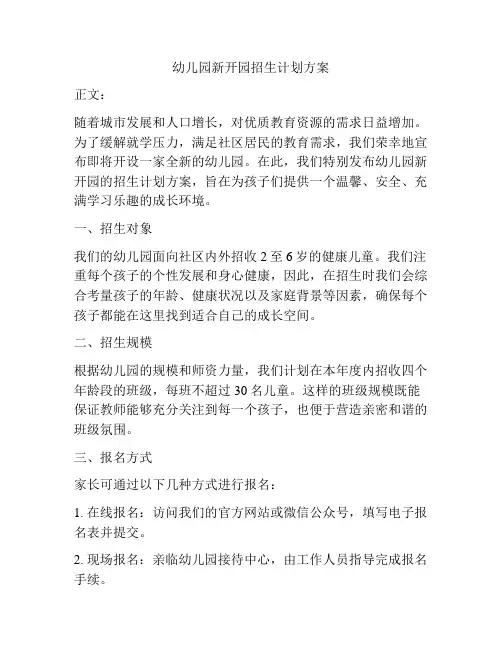 幼儿园新开园招生计划方案

正文：

随着城市发展和人口增长，对优质教育资源的需求日益增加。为了缓解就学压力，满足社区居民的教育需求，我们荣幸地宣布即将开设一家全新的幼儿园。在此，我们特别发布幼儿园新开园的招生计划方案，旨在为孩子们提供一个温馨、安全、充满学习乐趣的成长环境。

一、招生对象

我们的幼儿园面向社区内外招收 2 至 6 岁的健康儿童。我们注重每个孩子的个性发展和身心健康，因此，在招生时我们会综合考量孩子的年龄、健康状况以及家庭背景等因素，确保每个孩子都能在这里找到适合自己的成长空间。

二、招生规模

根据幼儿园的规模和师资力量，我们计划在本年度内招收四个年龄段的班级，每班不超过 30 名儿童。这样的班级规模既能保证教师能够充分关注到每一个孩子，也便于营造亲密和谐的班级氛围。

三、报名方式

家长可通过以下几种方式进行报名：

1. 在线报名：访问我们的官方网站或微信公众号，填写电子报名表并提交。

2. 现场报名：亲临幼儿园接待中心，由工作人员指导完成报名手续。